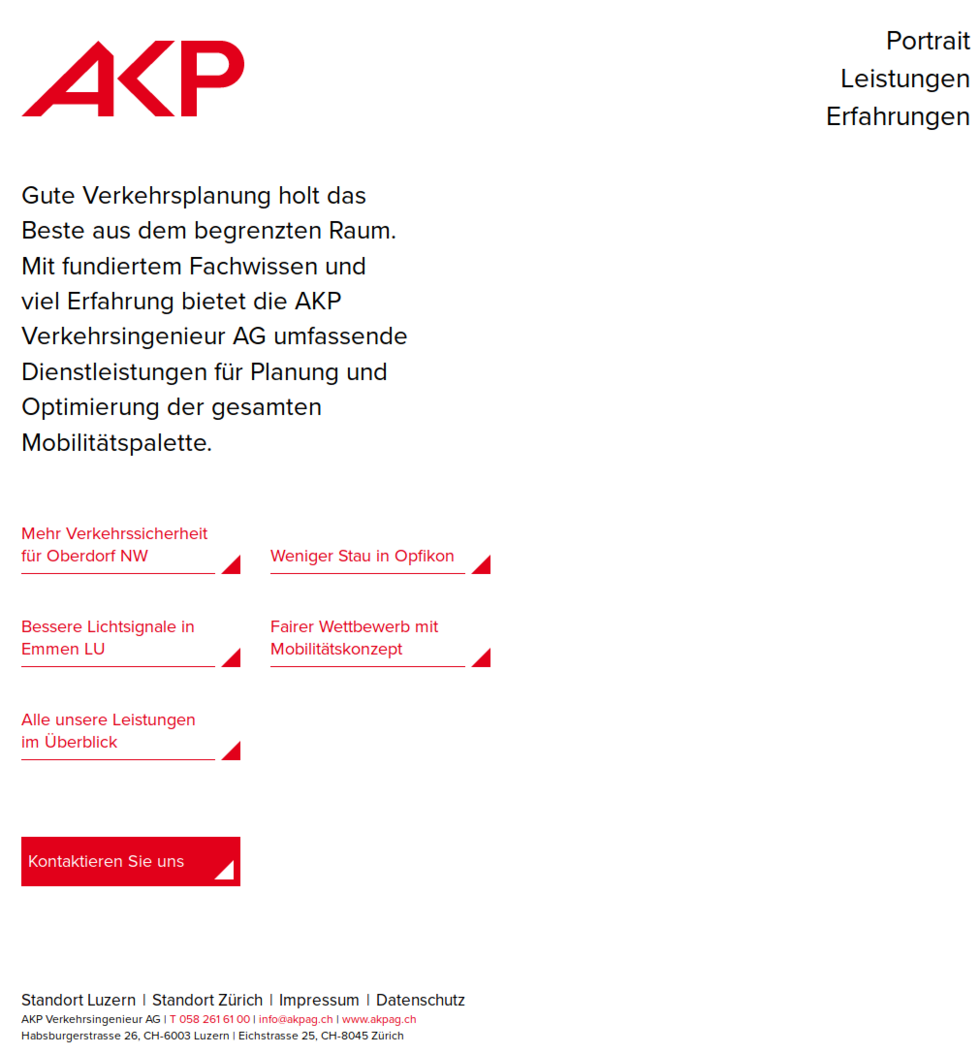 AKP

Portrait
Leistungen
Erfahrungen

Gute Verkehrsplanung holt das Beste aus dem begrenzten Raum. Mit fundiertem Fachwissen und viel Erfahrung bietet die AKP Verkehrsingenieur AG umfassende Dienstleistungen für Planung und Optimierung der gesamten Mobilitätspalette.

Mehr Verkehrssicherheit für Oberdorf NW

Weniger Stau in Opfikon

Bessere Lichtsignale in Emmen LU

Fairer Wettbewerb mit Mobilitätskonzept

Alle unsere Leistungen im Überblick

Kontaktieren Sie uns

Standort Luzern | Standort Zürich | Impressum | Datenschutz
AKP Verkehrsingenieur AG | T 058 261 61 00 | info@akpag.ch | www.akpag.ch
Habsburgerstrasse 26, CH-6003 Luzern | Eichstrasse 25, CH-8045 Zürich